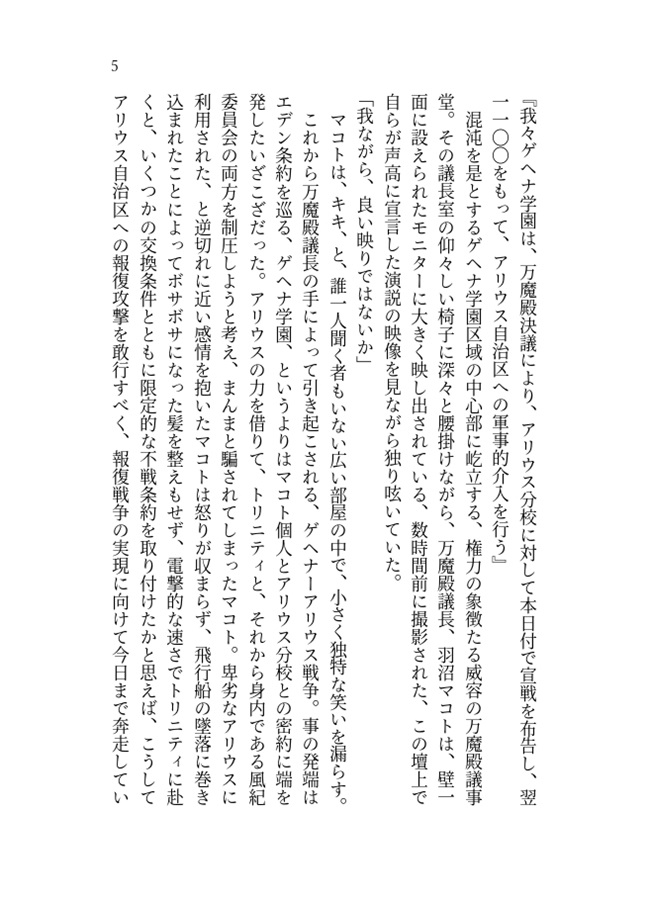 5

『我々ゲヘナ学園は、万魔殿決議により、アリウス分校に対して本日付で宣戦を布告し、翌一一〇〇をもって、アリウス自治区への軍事的介入を行う』

混沌を是とするゲヘナ学園区域の中心部に屹立する、権力の象徴たる威容の万魔殿議事堂。その議長室の仰々しい椅子に深々と腰掛けながら、万魔殿議長、羽沼マコトは、壁一面に設えられたモニターに大きく映し出されている、数時間前に撮影された、この壇上で自らが声高に宣言した演説の映像を見ながら独り呟いていた。

「我ながら、良い映りではないか」

マコトは、キキ、と、誰一人聞く者もいない広い部屋の中で、小さく独特な笑いを漏らす。

これから万魔殿議長の手によって引き起こされる、ゲヘナーアリウス戦争。事の発端はエデン条約を巡る、ゲヘナ学園、というよりはマコト個人とアリウス分校との密約に端を発したいざこざだった。アリウスの力を借りて、トリニティと、それから身内である風紀委員会の両方を制圧しようと考え、まんまと騙されてしまったマコト。卑劣なアリウスに利用された、と逆切れに近い感情を抱いたマコトは怒りが収まらず、飛行船の墜落に巻き込まれたことによってボサボサになった髪を整えもせず、電撃的な速さでトリニティに赴くと、いくつかの交換条件とともに限定的な不戦条約を取り付けたかと思えば、こうしてアリウス自治区への報復攻撃を敢行すべく、報復戦争の実現に向けて今日まで奔走してい